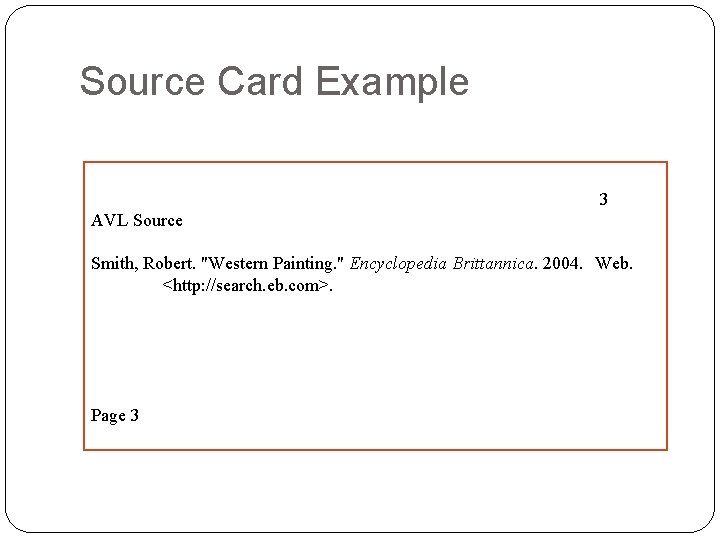 Source Card Example

3

AVL Source

Smith, Robert. "Western Painting." Encyclopedia Brittannica. 2004. Web. <http://search.eb.com>.

Page 3